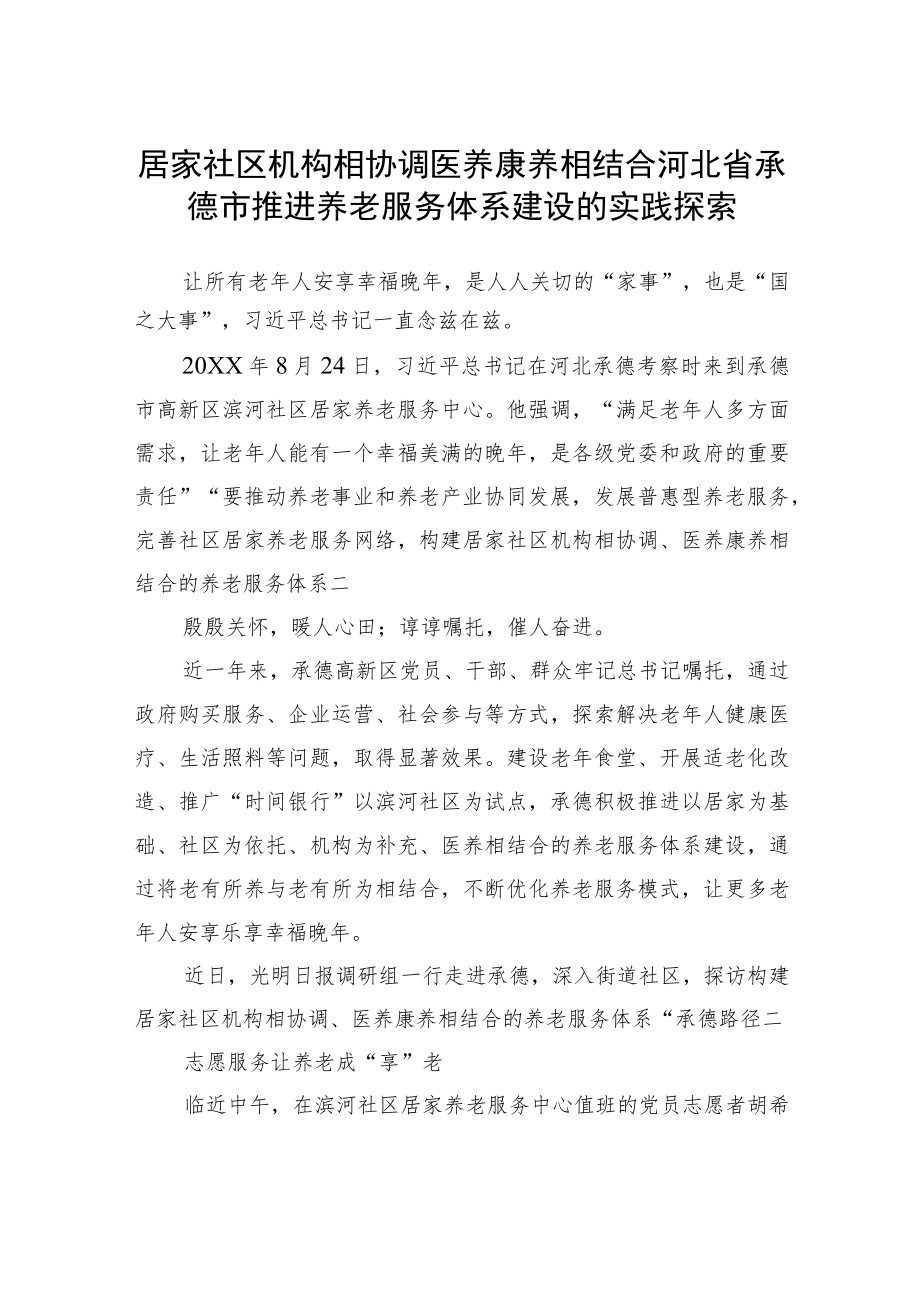 居家社区机构相协调医养康养相结合河北省承德市推进养老服务体系建设的实践探索

让所有老年人安享幸福晚年，是人人关切的“家事”，也是“国之大事”，习近平总书记一直念兹在兹。

20XX年8月24日，习近平总书记在河北承德考察时来到承德市高新区滨河社区居家养老服务中心。他强调，“满足老年人多方面需求，让老年人能有一个幸福美满的晚年，是各级党委和政府的重要责任”“要推动养老事业和养老产业协同发展，发展普惠型养老服务，完善社区居家养老服务网络，构建居家社区机构相协调、医养康养相结合的养老服务体系二

殷殷关怀，暖人心田；谆谆嘱托，催人奋进。

近一年来，承德高新区党员、干部、群众牢记总书记嘱托，通过政府购买服务、企业运营、社会参与等方式，探索解决老年人健康医疗、生活照料等问题，取得显著效果。建设老年食堂、开展适老化改造、推广“时间银行”以滨河社区为试点，承德积极推进以居家为基础、社区为依托、机构为补充、医养相结合的养老服务体系建设，通过将老有所养与老有所为相结合，不断优化养老服务模式，让更多老年人安享乐享幸福晚年。

近日，光明日报调研组一行走进承德，深入街道社区，探访构建居家社区机构相协调、医养康养相结合的养老服务体系“承德路径二

志愿服务让养老成“享”老

临近中午，在滨河社区居家养老服务中心值班的党员志愿者胡希